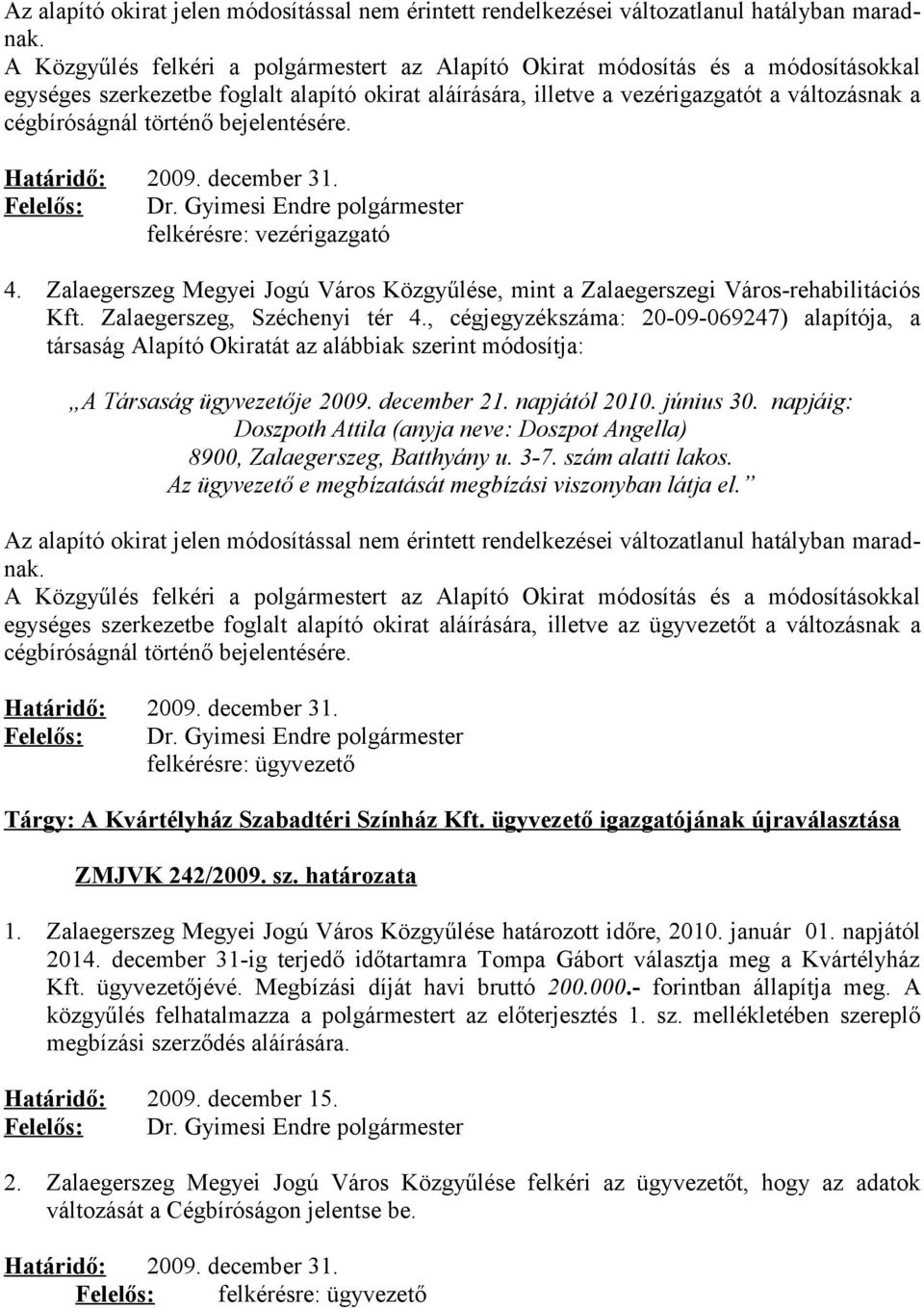 Az alapító okirat jelen módosítással nem érintett rendelkezései változatlanul hatályban maradnak.
A Közgyűlés felkéri a polgármestert az Alapító Okirat módosítás és a módosításokkal egységes szerkezetbe foglalt alapító okirat aláírására, illetve a vezérigazgatót a változásnak a cégbíróságnál történő bejelentésére.

Határidő: 2009. december 31.
Felelős: Dr. Gyimesi Endre polgármester
felkérésre: vezérigazgató

4. Zalaegerszeg Megyei Jogú Város Közgyűlése, mint a Zalaegerszegi Város-rehabilitációs Kft. Zalaegerszeg, Széchenyi tér 4., cégjegyzékszáma: 20-09-069247) alapítója, a társaság Alapító Okiratát az alábbiak szerint módosítja:

„A Társaság ügyvezetője 2009. december 21. napjától 2010. június 30. napjáig: Doszpoth Attila (anyja neve: Doszpot Angella) 8900, Zalaegerszeg, Batthyány u. 3-7. szám alatti lakos. Az ügyvezető e megbízatását megbízási viszonyban látja el.”

Az alapító okirat jelen módosítással nem érintett rendelkezései változatlanul hatályban maradnak.
A Közgyűlés felkéri a polgármestert az Alapító Okirat módosítás és a módosításokkal egységes szerkezetbe foglalt alapító okirat aláírására, illetve az ügyvezetőt a változásnak a cégbíróságnál történő bejelentésére.

Határidő: 2009. december 31.
Felelős: Dr. Gyimesi Endre polgármester
felkérésre: ügyvezető

Tárgy: A Kvártélyház Szabadtéri Színház Kft. ügyvezető igazgatójának újraválasztása

ZMJVK 242/2009. sz. határozata

1. Zalaegerszeg Megyei Jogú Város Közgyűlése határozott időre, 2010. január 01. napjától 2014. december 31-ig terjedő időtartamra Tompa Gábort választja meg a Kvártélyház Kft. ügyvezetőjévé. Megbízási díját havi bruttó 200.000.- forintban állapítja meg. A közgyűlés felhatalmazza a polgármestert az előterjesztés 1. sz. mellékletében szereplő megbízási szerződés aláírására.

Határidő: 2009. december 15.
Felelős: Dr. Gyimesi Endre polgármester

2. Zalaegerszeg Megyei Jogú Város Közgyűlése felkéri az ügyvezetőt, hogy az adatok változását a Cégbíróságon jelentse be.

Határidő: 2009. december 31.
Felelős: felkérésre: ügyvezető